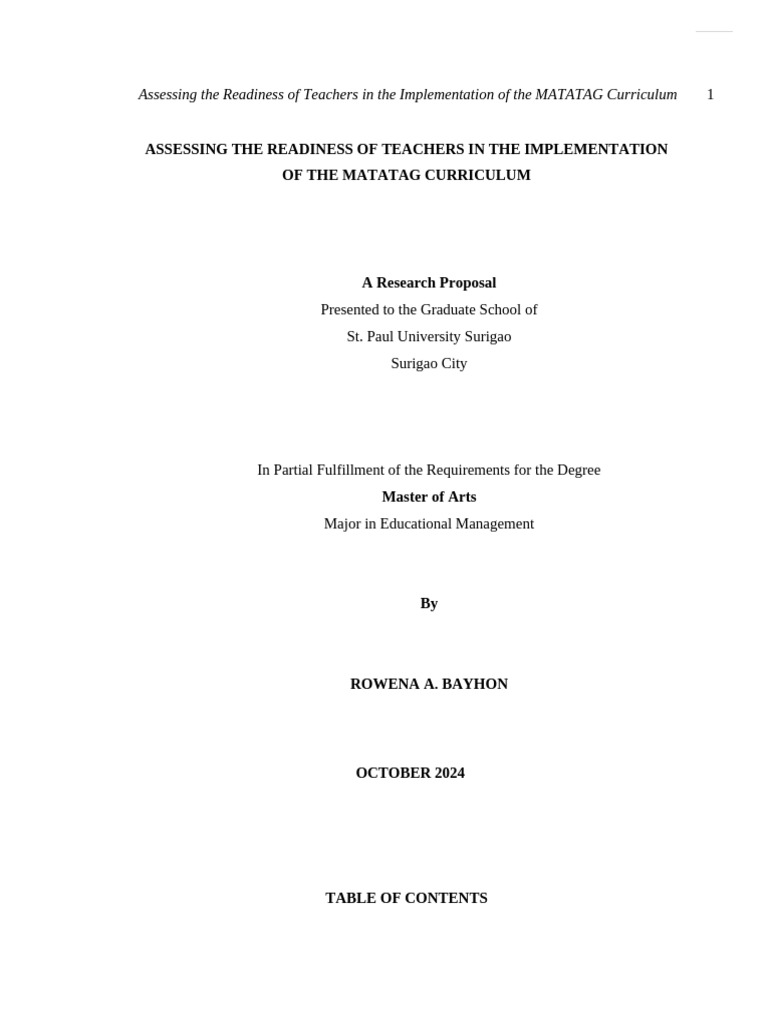 Assessing the Readiness of Teachers in the Implementation of the MATATAG Curriculum 1

ASSESSING THE READINESS OF TEACHERS IN THE IMPLEMENTATION OF THE MATATAG CURRICULUM

A Research Proposal
Presented to the Graduate School of
St. Paul University Surigao
Surigao City

In Partial Fulfillment of the Requirements for the Degree
Master of Arts
Major in Educational Management

By

ROWENA A. BAYHON

OCTOBER 2024

TABLE OF CONTENTS